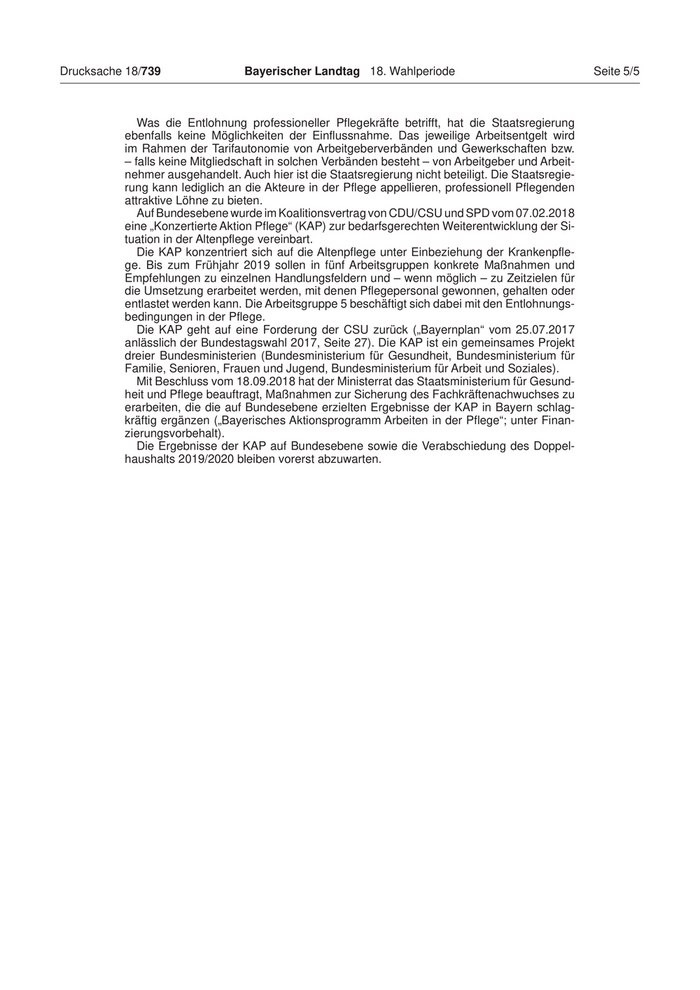 Drucksache 18/739 Bayerischer Landtag 18. Wahlperiode Seite 5/5

Was die Entlohnung professioneller Pflegekräfte betrifft, hat die Staatsregierung ebenfalls keine Möglichkeiten der Einflussnahme. Das jeweilige Arbeitsentgelt wird im Rahmen der Tarifautonomie von Arbeitgeberverbänden und Gewerkschaften bzw. – falls keine Mitgliedschaft in solchen Verbänden besteht – von Arbeitgeber und Arbeitnehmer ausgehandelt. Auch hier ist die Staatsregierung nicht beteiligt. Die Staatsregierung kann lediglich an die Akteure in der Pflege appellieren, professionell Pflegenden attraktive Löhne zu bieten.

Auf Bundesebene wurde im Koalitionsvertrag von CDU/CSU und SPD vom 07.02.2018 eine „Konzertierte Aktion Pflege“ (KAP) zur bedarfsgerechten Weiterentwicklung der Situation in der Altenpflege vereinbart.

Die KAP konzentriert sich auf die Altenpflege unter Einbeziehung der Krankenpflege. Bis zum Frühjahr 2019 sollen in fünf Arbeitsgruppen konkrete Maßnahmen und Empfehlungen zu einzelnen Handlungsfeldern und – wenn möglich – zu Zeitzielen für die Umsetzung erarbeitet werden, mit denen Pflegepersonal gewonnen, gehalten oder entlastet werden kann. Die Arbeitsgruppe 5 beschäftigt sich dabei mit den Entlohnungsbedingungen in der Pflege.

Die KAP geht auf eine Forderung der CSU zurück („Bayernplan“ vom 25.07.2017 anlässlich der Bundestagswahl 2017, Seite 27). Die KAP ist ein gemeinsames Projekt dreier Bundesministerien (Bundesministerium für Gesundheit, Bundesministerium für Familie, Senioren, Frauen und Jugend, Bundesministerium für Arbeit und Soziales).

Mit Beschluss vom 18.09.2018 hat der Ministerrat das Staatsministerium für Gesundheit und Pflege beauftragt, Maßnahmen zur Sicherung des Fachkräftenachwuchses zu erarbeiten, die die auf Bundesebene erzielten Ergebnisse der KAP in Bayern schlagkräftig ergänzen („Bayerisches Aktionsprogramm Arbeiten in der Pflege“; unter Finanzierungsvorbehalt).

Die Ergebnisse der KAP auf Bundesebene sowie die Verabschiedung des Doppelhaushalts 2019/2020 bleiben vorerst abzuwarten.